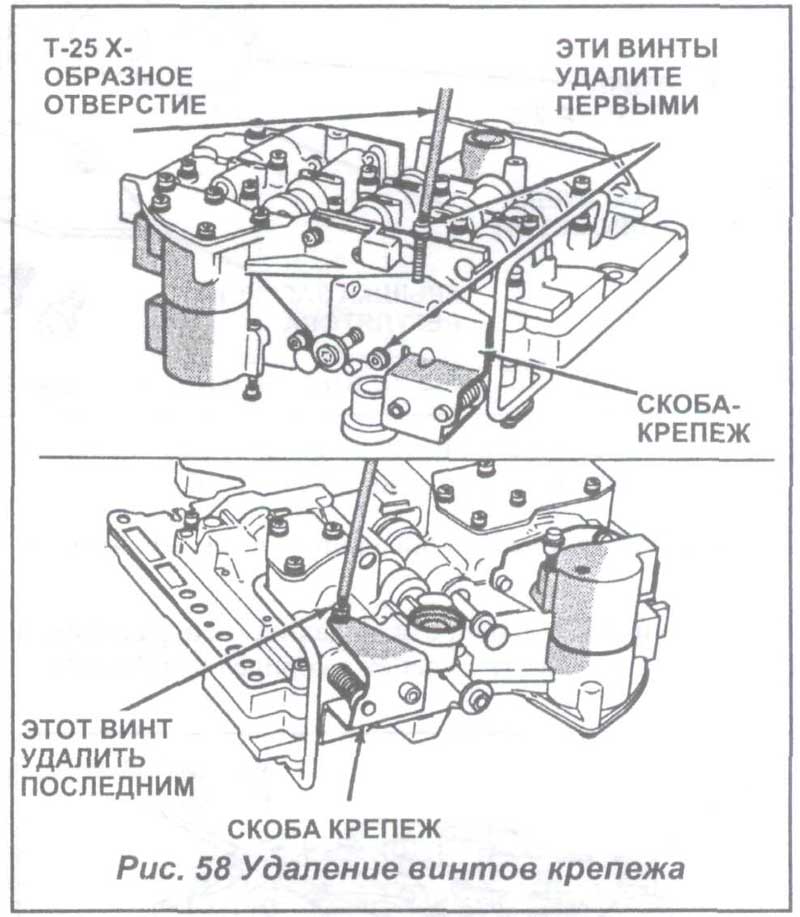 Т-25 Х-ОБРАЗНОЕ ОТВЕРСТИЕ

ЭТИ ВИНТЫ УДАЛИТЕ ПЕРВЫМИ

СКОБА-КРЕПЕЖ

ЭТОТ ВИНТ УДАЛИТЬ ПОСЛЕДНИМ

СКОБА КРЕПЕЖ

Рис. 58 Удаление винтов крепежа